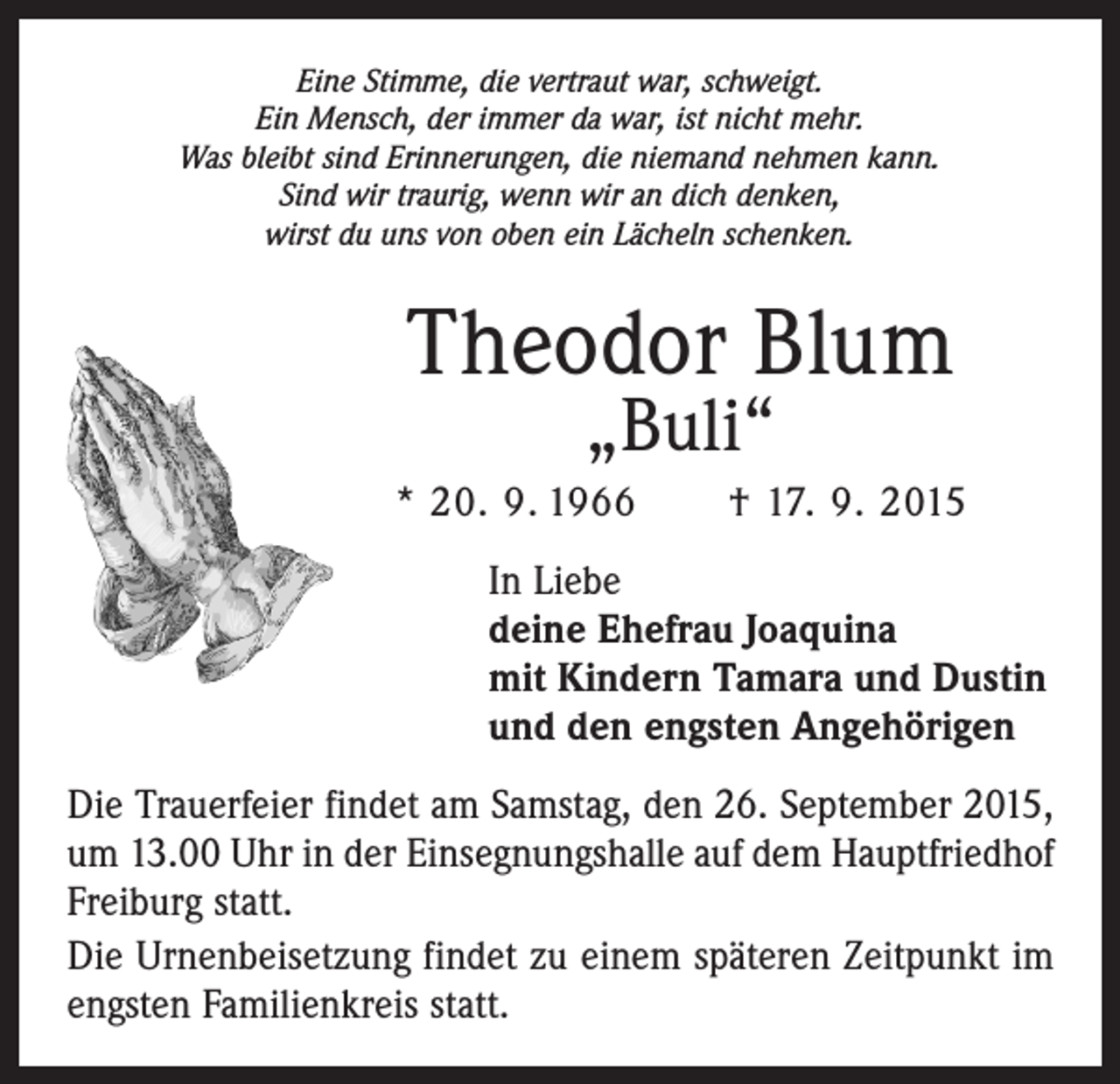 Eine Stimme, die vertraut war, schweigt.
Ein Mensch, der immer da war, ist nicht mehr.
Was bleibt sind Erinnerungen, die niemand nehmen kann.
Sind wir traurig, wenn wir an dich denken,
wirst du uns von oben ein Lächeln schenken.

Theodor Blum
„Buli“

* 20. 9. 1966 † 17. 9. 2015

In Liebe
deine Ehefrau Joaquina
mit Kindern Tamara und Dustin
und den engsten Angehörigen

Die Trauerfeier findet am Samstag, den 26. September 2015, um 13.00 Uhr in der Einsegnungshalle auf dem Hauptfriedhof Freiburg statt.

Die Urnenbeisetzung findet zu einem späteren Zeitpunkt im engsten Familienkreis statt.